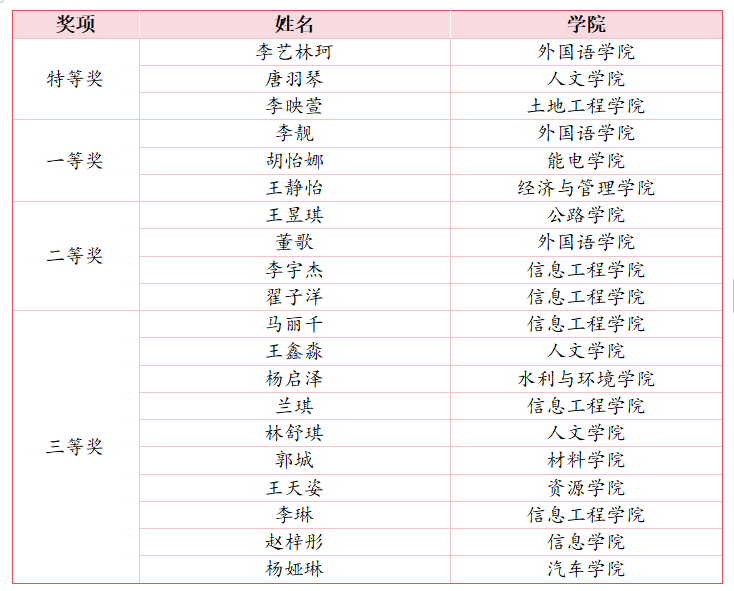 | 奖项 | 姓名 | 学院 |
|---|---|---|
| 特等奖 | 李艺林珂 | 外国语学院 |
|  | 唐羽琴 | 人文学院 |
|  | 李映萱 | 土地工程学院 |
| 一等奖 | 李靓 | 外国语学院 |
|  | 胡怡娜 | 能电学院 |
|  | 王静怡 | 经济与管理学院 |
| 二等奖 | 王昱琪 | 公路学院 |
|  | 董歌 | 外国语学院 |
|  | 李宇杰 | 信息工程学院 |
|  | 翟子洋 | 信息工程学院 |
| 三等奖 | 马丽千 | 信息工程学院 |
|  | 王鑫淼 | 人文学院 |
|  | 杨启泽 | 水利与环境学院 |
|  | 兰琪 | 信息工程学院 |
|  | 林舒琪 | 人文学院 |
|  | 郭城 | 材料学院 |
|  | 王天姿 | 资源学院 |
|  | 李琳 | 信息工程学院 |
|  | 赵梓彤 | 信息学院 |
|  | 杨娅琳 | 汽车学院 |